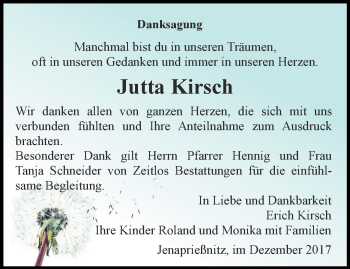 Danksagung

Manchmal bist du in unseren Träumen,
oft in unseren Gedanken und immer in unseren Herzen.

Jutta Kirsch

Wir danken allen von ganzen Herzen, die sich mit uns verbunden fühlten und Ihre Anteilnahme zum Ausdruck brachten.
Besonderer Dank gilt Herrn Pfarrer Hennig und Frau Tanja Schneider von Zeitlos Bestattungen für die einfühlsame Begleitung.

In Liebe und Dankbarkeit
Erich Kirsch
Ihre Kinder Roland und Monika mit Familien

Jenaprießnitz, im Dezember 2017